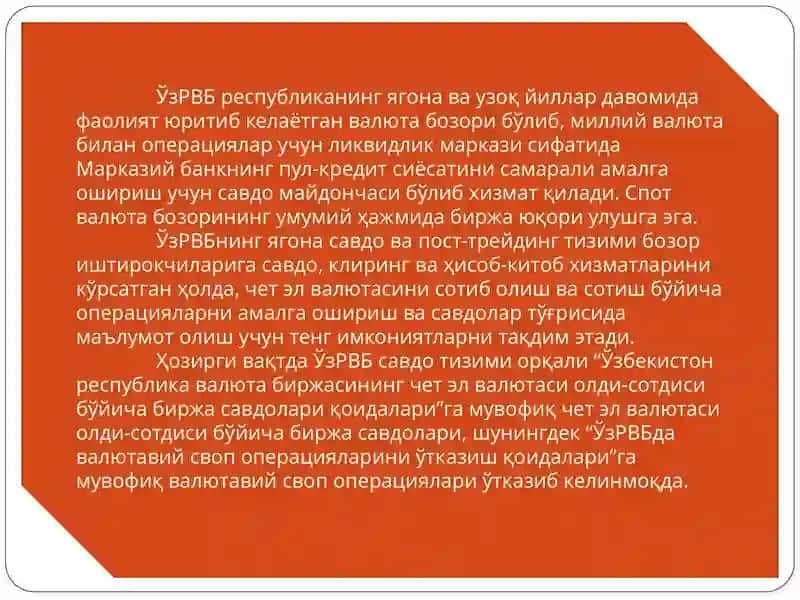 ЎзРВБ республиканинг ягона ва узоқ йиллар давомида фаолият юритиб келаётган валюта бозори бўлиб, миллий валюта билан операциялар учун ликвидлик маркази сифатида Марказий банкнинг пул-кредит сиёсатини самарали амалга ошириш учун савдо майдончаси бўлиб хизмат қилади. Спот валюта бозорининг умумий ҳажмида биржа юқори улушга эга.

ЎзРВБнинг ягона савдо ва пост-трейдинг тизими бозор иштирокчиларига савдо, клиринг ва ҳисоб-китоб хизматларини кўрсатган ҳолда, чет эл валютасини сотиб олиш ва сотиш бўйича операцияларни амалга ошириш ва савдолар тўғрисида маълумот олиш учун тенг имкониятларни тақдим этади.

Ҳозирги вақтда ЎзРВБ савдо тизими орқали “Ўзбекистон республика валюта биржасининг чет эл валютаси олди-сотдиси бўйича биржа савдолари қоидалари”га мувофиқ чет эл валютаси олди-сотдиси бўйича биржа савдолари, шунингдек “ЎзРВБда валютавий своп операцияларини ўтказиш қоидалари”га мувофиқ валютавий своп операциялари ўтказиб келинмоқда.